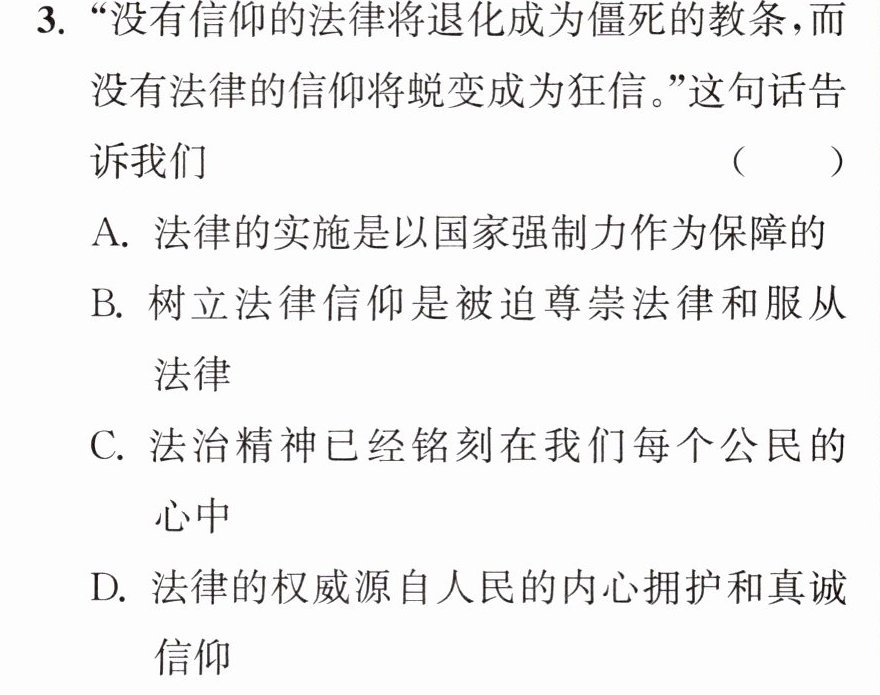 3.“没有信仰的法律将退化成为僵死的教条,而没有法律的信仰将蜕变成为狂信。”这句话告诉我们 ( )

A.法律的实施是以国家强制力作为保障的

B.树立法律信仰是被迫尊崇法律和服从法律

C.法治精神已经铭刻在我们每个公民的心中

D.法律的权威源自人民的内心拥护和真诚信仰